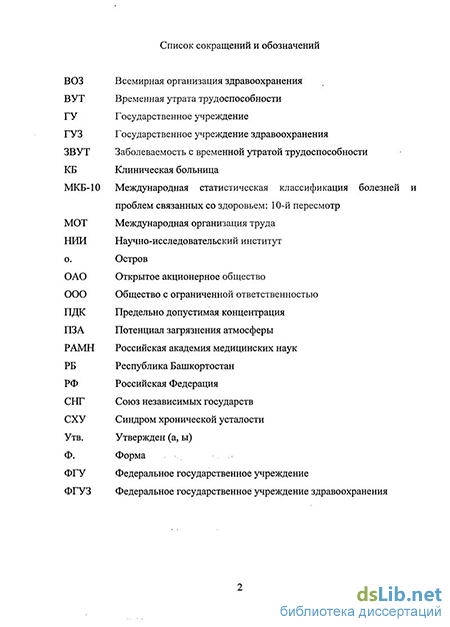 Список сокращений и обозначений

| | |
|---|---|
| ВОЗ | Всемирная организация здравоохранения |
| ВУТ | Временная утрата трудоспособности |
| ГУ | Государственное учреждение |
| ГУЗ | Государственное учреждение здравоохранения |
| ЗВУТ | Заболеваемость с временной утратой трудоспособности |
| КБ | Клиническая больница |
| МКБ-10 | Международная статистическая классификация болезней и проблем связанных со здоровьем: 10-й пересмотр |
| МОТ | Международная организация труда |
| НИИ | Научно-исследовательский институт |
| о. | Остров |
| ОАО | Открытое акционерное общество |
| ООО | Общество с ограниченной ответственностью |
| ПДК | Предельно допустимая концентрация |
| ПЗА | Потенциал загрязнения атмосферы |
| РАМН | Российская академия медицинских наук |
| РБ | Республика Башкортостан |
| РФ | Российская Федерация |
| СНГ | Союз независимых государств |
| СХУ | Синдром хронической усталости |
| Утв. | Утвержден (а, ы) |
| Ф. | Форма |
| ФГУ | Федеральное государственное учреждение |
| ФГУЗ | Федеральное государственное учреждение здравоохранения |

2

dsLib.net
библиотека диссертаций